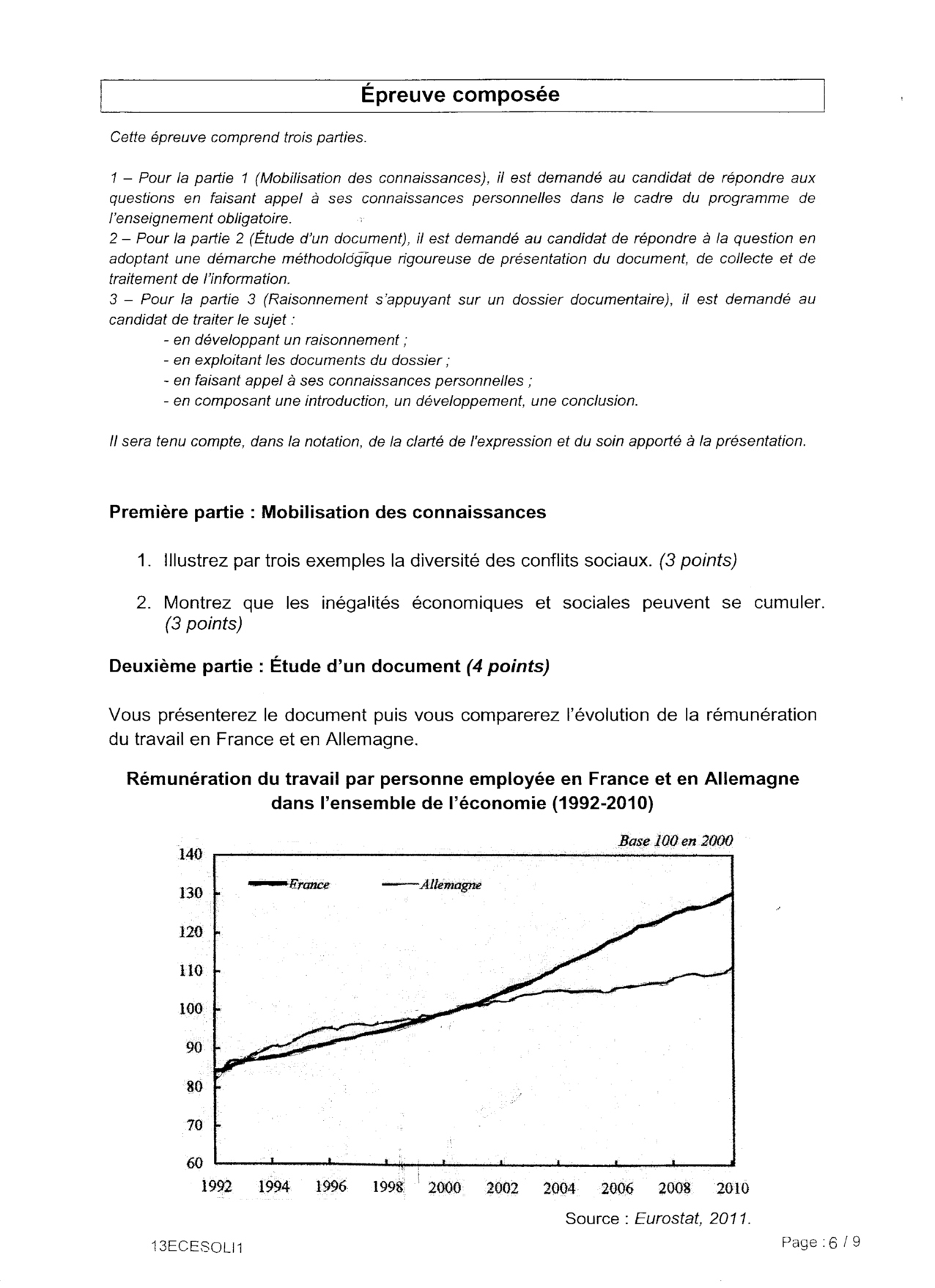 Épreuve composée

Cette épreuve comprend trois parties.

1 – Pour la partie 1 (Mobilisation des connaissances), il est demandé au candidat de répondre aux questions en faisant appel à ses connaissances personnelles dans le cadre du programme de l'enseignement obligatoire.
2 – Pour la partie 2 (Étude d'un document), il est demandé au candidat de répondre à la question en adoptant une démarche méthodologique rigoureuse de présentation du document, de collecte et de traitement de l'information.
3 – Pour la partie 3 (Raisonnement s'appuyant sur un dossier documentaire), il est demandé au candidat de traiter le sujet :
- en développant un raisonnement ;
- en exploitant les documents du dossier ;
- en faisant appel à ses connaissances personnelles ;
- en composant une introduction, un développement, une conclusion.

Il sera tenu compte, dans la notation, de la clarté de l'expression et du soin apporté à la présentation.

Première partie : Mobilisation des connaissances

1. Illustrez par trois exemples la diversité des conflits sociaux. (3 points)

2. Montrez que les inégalités économiques et sociales peuvent se cumuler. (3 points)

Deuxième partie : Étude d'un document (4 points)

Vous présenterez le document puis vous comparerez l'évolution de la rémunération du travail en France et en Allemagne.

Rémunération du travail par personne employée en France et en Allemagne dans l'ensemble de l'économie (1992-2010)

Base 100 en 2000

France
Allemagne

140
130
120
110
100
90
80
70
60

1992 1994 1996 1998 2000 2002 2004 2006 2008 2010

Source : Eurostat, 2011.

13ECESOLI1

Page : 6 / 9